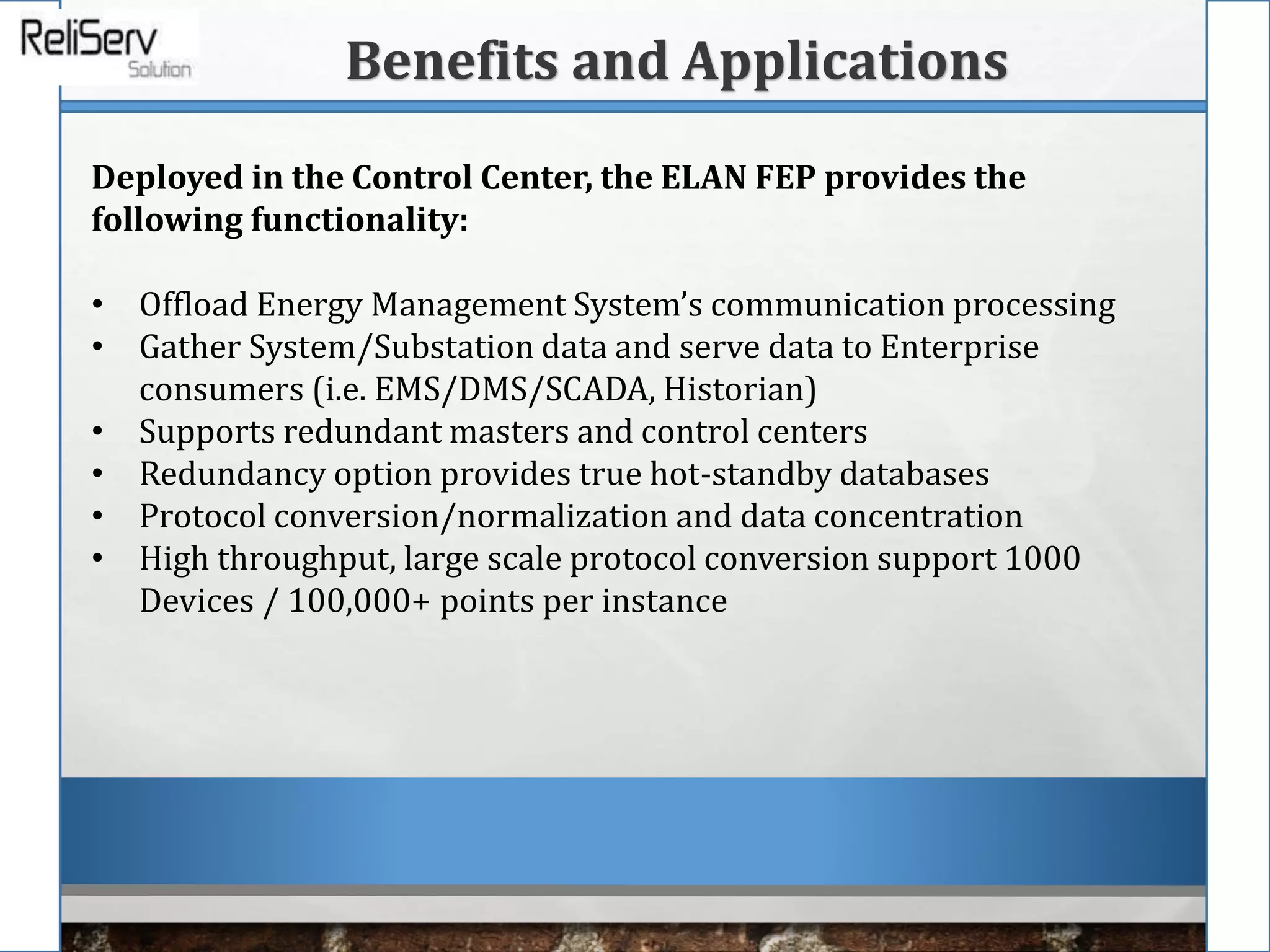 ReliServ
Solution

Benefits and Applications

Deployed in the Control Center, the ELAN FEP provides the following functionality:

• Offload Energy Management System's communication processing
• Gather System/Substation data and serve data to Enterprise consumers (i.e. EMS/DMS/SCADA, Historian)
• Supports redundant masters and control centers
• Redundancy option provides true hot-standby databases
• Protocol conversion/normalization and data concentration
• High throughput, large scale protocol conversion support 1000 Devices / 100,000+ points per instance